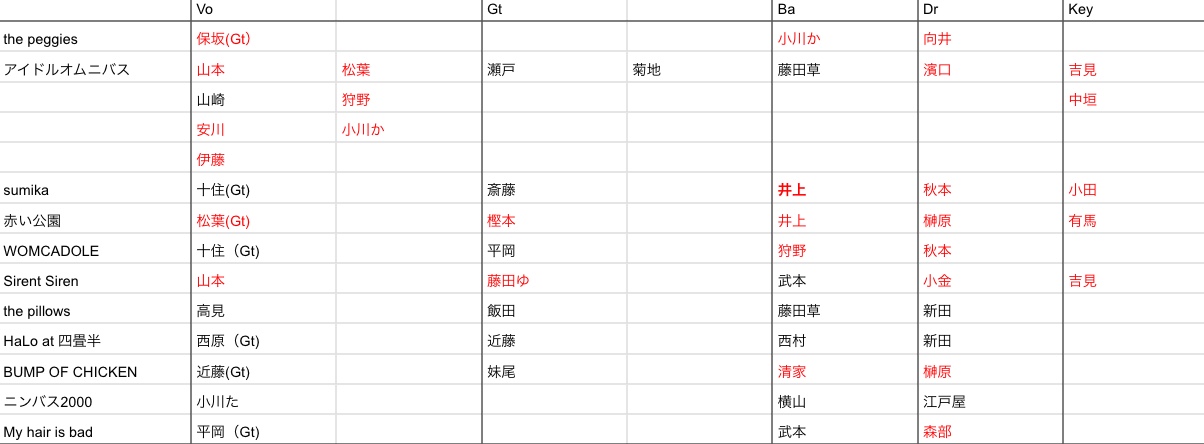 |  | Vo |  | Gt |  | Ba | Dr | Key |
|---|---|---|---|---|---|---|---|
| the peggies | 保坂(Gt) |  |  |  | 小川か | 向井 |  |
| アイドルオムニバス | 山本 | 松葉 | 瀬戸 | 菊地 | 藤田草 | 濱口 | 吉見 |
|  | 山崎 | 狩野 |  |  |  |  | 中垣 |
|  | 安川 | 小川か |  |  |  |  |  |
|  | 伊藤 |  |  |  |  |  |  |
| sumika | 十住(Gt) |  | 斎藤 |  | 井上 | 秋本 | 小田 |
| 赤い公園 | 松葉(Gt) |  | 樫本 |  | 井上 | 榊原 | 有馬 |
| WOMCADOLE | 十住（Gt) |  | 平岡 |  | 狩野 | 秋本 |  |
| Sirent Siren | 山本 |  | 藤田ゆ |  | 武本 | 小金 | 吉見 |
| the pillows | 高見 |  | 飯田 |  | 藤田草 | 新田 |  |
| HaLo at 四畳半 | 西原（Gt) |  | 近藤 |  | 西村 | 新田 |  |
| BUMP OF CHICKEN | 近藤(Gt) |  | 妹尾 |  | 清家 | 榊原 |  |
| ニンバス2000 | 小川た |  |  |  | 横山 | 江戸屋 |  |
| My hair is bad | 平岡（Gt) |  |  |  | 武本 | 森部 |  |